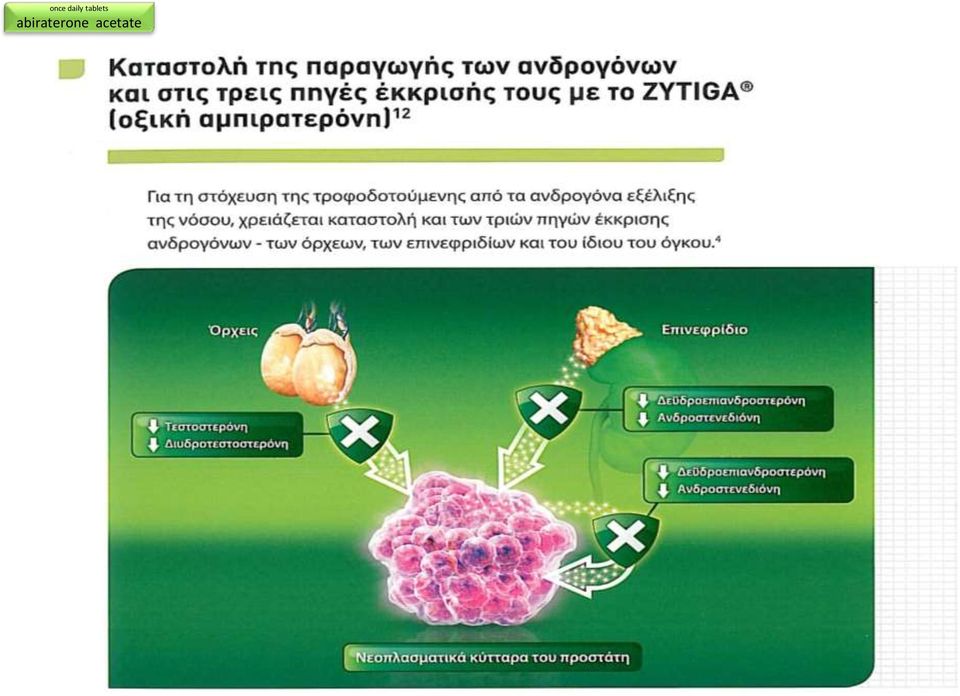 once daily tablets
abiraterone acetate

Καταστολή της παραγωγής των ανδρογόνων και στις τρεις πηγές έκκρισής τους με το ZYTIGA® (οξική αμπιρατερόνη)$^{12}$

Για τη στόχευση της τροφοδοτούμενης από τα ανδρογόνα εξέλιξης της νόσου, χρειάζεται καταστολή και των τριών πηγών έκκρισης ανδρογόνων - των όρχεων, των επινεφριδίων και του ίδιου του όγκου.$^{4}$

Όρχεις

Επινεφρίδιο

Τεστοστερόνη
Διυδροτεστοστερόνη

Δεϋδροεπιανδροστερόνη
Ανδροστενεδιόνη

Δεϋδροεπιανδροστερόνη
Ανδροστενεδιόνη

Νεοπλασματικά κύτταρα του προστάτη